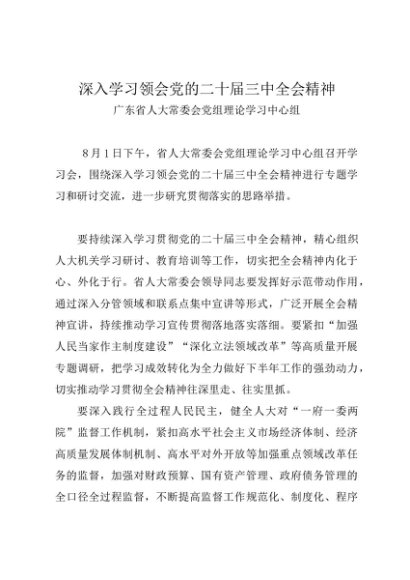 深入学习领会党的二十届三中全会精神
广东省人大常委会党组理论学习中心组

8月1日下午，省人大常委会党组理论学习中心组召开学习会，围绕深入学习领会党的二十届三中全会精神进行专题学习和研讨交流，进一步研究贯彻落实的思路举措。

要持续深入学习贯彻党的二十届三中全会精神，精心组织人大机关学习研讨、教育培训等工作，切实把全会精神内化于心、外化于行。省人大常委会领导同志要发挥好示范带动作用，通过深入分管领域和联系点集中宣讲等形式，广泛开展全会精神宣讲，持续推动学习宣传贯彻落地落实落细。要紧扣“加强人民当家作主制度建设”“深化立法领域改革”等高质量开展专题调研，把学习成效转化为全力做好下半年工作的强劲动力，切实推动学习贯彻全会精神往深里走、往实里抓。

要深入践行全过程人民民主，健全人大对“一府一委两院”监督工作机制，紧扣高水平社会主义市场经济体制、经济高质量发展体制机制、高水平对外开放等加强重点领域改革任务的监督，加强对财政预算、国有资产管理、政府债务管理的全口径全过程监督，不断提高监督工作规范化、制度化、程序